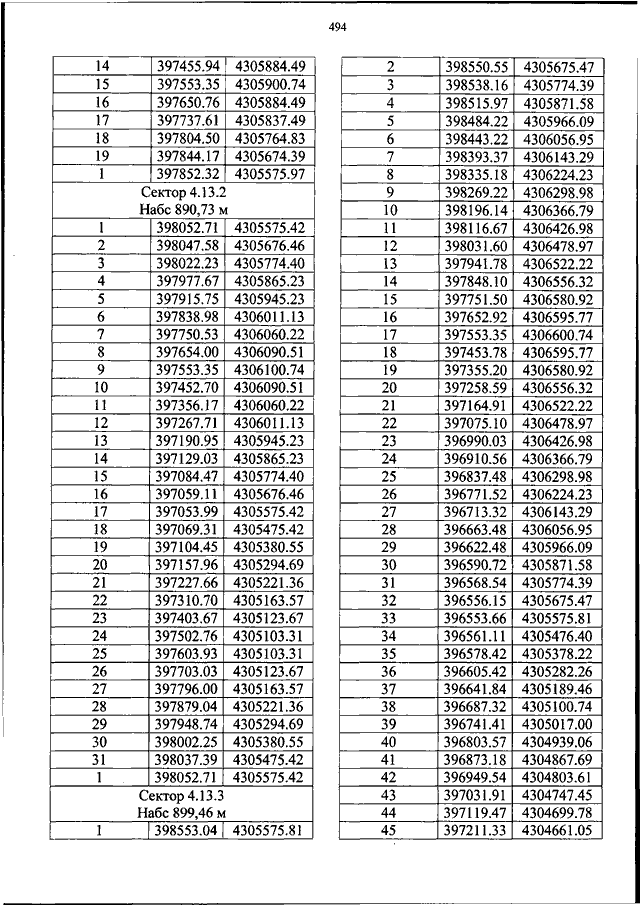 494

| 14 | 397455.94 | 4305884.49 |
|---|---|---|
| 15 | 397553.35 | 4305900.74 |
| 16 | 397650.76 | 4305884.49 |
| 17 | 397737.61 | 4305837.49 |
| 18 | 397804.50 | 4305764.83 |
| 19 | 397844.17 | 4305674.39 |
| 1 | 397852.32 | 4305575.97 |
| Сектор 4.13.2 Набс 890,73 м | | |
| 1 | 398052.71 | 4305575.42 |
| 2 | 398047.58 | 4305676.46 |
| 3 | 398022.23 | 4305774.40 |
| 4 | 397977.67 | 4305865.23 |
| 5 | 397915.75 | 4305945.23 |
| 6 | 397838.98 | 4306011.13 |
| 7 | 397750.53 | 4306060.22 |
| 8 | 397654.00 | 4306090.51 |
| 9 | 397553.35 | 4306100.74 |
| 10 | 397452.70 | 4306090.51 |
| 11 | 397356.17 | 4306060.22 |
| 12 | 397267.71 | 4306011.13 |
| 13 | 397190.95 | 4305945.23 |
| 14 | 397129.03 | 4305865.23 |
| 15 | 397084.47 | 4305774.40 |
| 16 | 397059.11 | 4305676.46 |
| 17 | 397053.99 | 4305575.42 |
| 18 | 397069.31 | 4305475.42 |
| 19 | 397104.45 | 4305380.55 |
| 20 | 397157.96 | 4305294.69 |
| 21 | 397227.66 | 4305221.36 |
| 22 | 397310.70 | 4305163.57 |
| 23 | 397403.67 | 4305123.67 |
| 24 | 397502.76 | 4305103.31 |
| 25 | 397603.93 | 4305103.31 |
| 26 | 397703.03 | 4305123.67 |
| 27 | 397796.00 | 4305163.57 |
| 28 | 397879.04 | 4305221.36 |
| 29 | 397948.74 | 4305294.69 |
| 30 | 398002.25 | 4305380.55 |
| 31 | 398037.39 | 4305475.42 |
| 1 | 398052.71 | 4305575.42 |
| Сектор 4.13.3 Набс 899,46 м | | |
| 1 | 398553.04 | 4305575.81 |

| 2 | 398550.55 | 4305675.47 |
|---|---|---|
| 3 | 398538.16 | 4305774.39 |
| 4 | 398515.97 | 4305871.58 |
| 5 | 398484.22 | 4305966.09 |
| 6 | 398443.22 | 4306056.95 |
| 7 | 398393.37 | 4306143.29 |
| 8 | 398335.18 | 4306224.23 |
| 9 | 398269.22 | 4306298.98 |
| 10 | 398196.14 | 4306366.79 |
| 11 | 398116.67 | 4306426.98 |
| 12 | 398031.60 | 4306478.97 |
| 13 | 397941.78 | 4306522.22 |
| 14 | 397848.10 | 4306556.32 |
| 15 | 397751.50 | 4306580.92 |
| 16 | 397652.92 | 4306595.77 |
| 17 | 397553.35 | 4306600.74 |
| 18 | 397453.78 | 4306595.77 |
| 19 | 397355.20 | 4306580.92 |
| 20 | 397258.59 | 4306556.32 |
| 21 | 397164.91 | 4306522.22 |
| 22 | 397075.10 | 4306478.97 |
| 23 | 396990.03 | 4306426.98 |
| 24 | 396910.56 | 4306366.79 |
| 25 | 396837.48 | 4306298.98 |
| 26 | 396771.52 | 4306224.23 |
| 27 | 396713.32 | 4306143.29 |
| 28 | 396663.48 | 4306056.95 |
| 29 | 396622.48 | 4305966.09 |
| 30 | 396590.72 | 4305871.58 |
| 31 | 396568.54 | 4305774.39 |
| 32 | 396556.15 | 4305675.47 |
| 33 | 396553.66 | 4305575.81 |
| 34 | 396561.11 | 4305476.40 |
| 35 | 396578.42 | 4305378.22 |
| 36 | 396605.42 | 4305282.26 |
| 37 | 396641.84 | 4305189.46 |
| 38 | 396687.32 | 4305100.74 |
| 39 | 396741.41 | 4305017.00 |
| 40 | 396803.57 | 4304939.06 |
| 41 | 396873.18 | 4304867.69 |
| 42 | 396949.54 | 4304803.61 |
| 43 | 397031.91 | 4304747.45 |
| 44 | 397119.47 | 4304699.78 |
| 45 | 397211.33 | 4304661.05 |